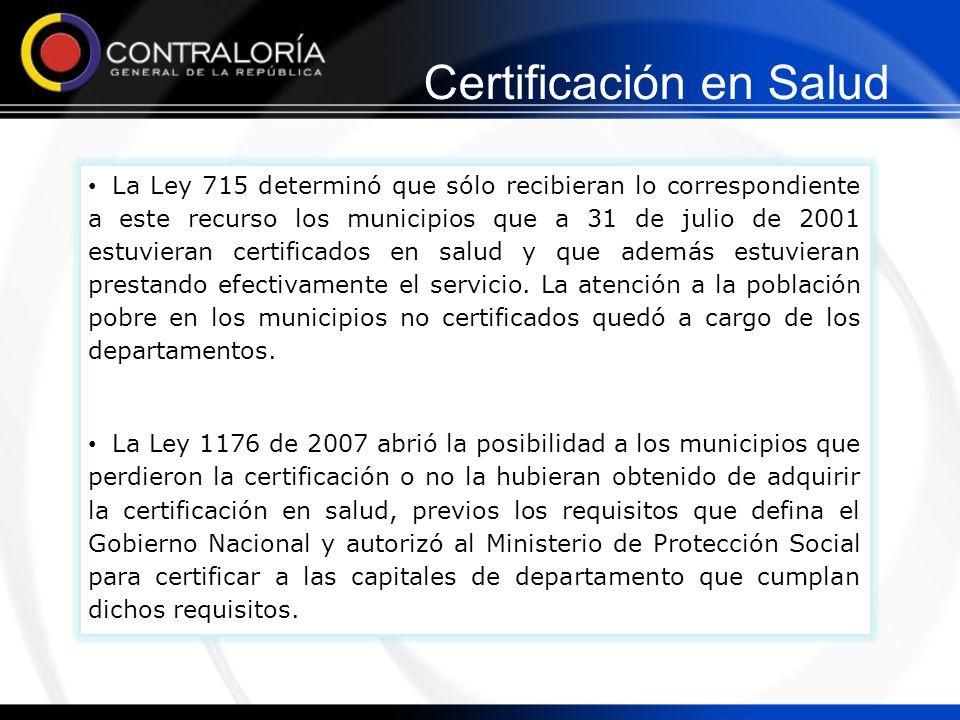 CONTRALORÍA
GENERAL DE LA REPÚBLICA

Certificación en Salud

• La Ley 715 determinó que sólo recibieran lo correspondiente a este recurso los municipios que a 31 de julio de 2001 estuvieran certificados en salud y que además estuvieran prestando efectivamente el servicio. La atención a la población pobre en los municipios no certificados quedó a cargo de los departamentos.

• La Ley 1176 de 2007 abrió la posibilidad a los municipios que perdieron la certificación o no la hubieran obtenido de adquirir la certificación en salud, previos los requisitos que defina el Gobierno Nacional y autorizó al Ministerio de Protección Social para certificar a las capitales de departamento que cumplan dichos requisitos.